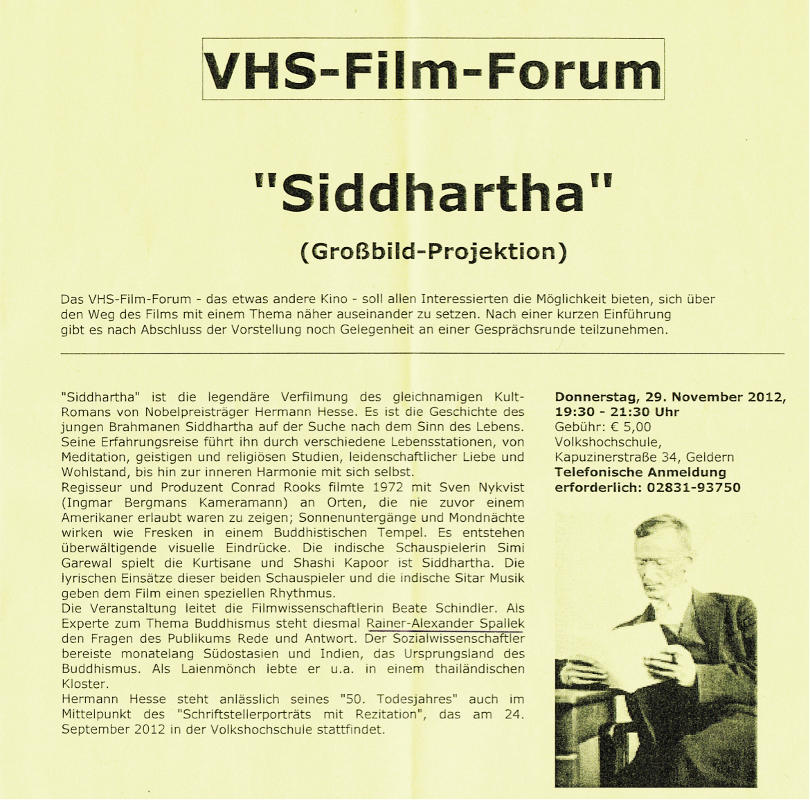 VHS-Film-Forum

"Siddhartha"

(Großbild-Projektion)

Das VHS-Film-Forum - das etwas andere Kino - soll allen Interessierten die Möglichkeit bieten, sich über den Weg des Films mit einem Thema näher auseinander zu setzen. Nach einer kurzen Einführung gibt es nach Abschluss der Vorstellung noch Gelegenheit an einer Gesprächsrunde teilzunehmen.

"Siddhartha" ist die legendäre Verfilmung des gleichnamigen Kult-Romans von Nobelpreisträger Hermann Hesse. Es ist die Geschichte des jungen Brahmanen Siddhartha auf der Suche nach dem Sinn des Lebens. Seine Erfahrungsreise führt ihn durch verschiedene Lebensstationen, von Meditation, geistigen und religiösen Studien, leidenschaftlicher Liebe und Wohlstand, bis hin zur inneren Harmonie mit sich selbst.
Regisseur und Produzent Conrad Rooks filmte 1972 mit Sven Nykvist (Ingmar Bergmans Kameramann) an Orten, die nie zuvor einem Amerikaner erlaubt waren zu zeigen; Sonnenuntergänge und Mondnächte wirken wie Fresken in einem Buddhistischen Tempel. Es entstehen überwältigende visuelle Eindrücke. Die indische Schauspielerin Simi Garewal spielt die Kurtisane und Shashi Kapoor ist Siddhartha. Die lyrischen Einsätze dieser beiden Schauspieler und die indische Sitar Musik geben dem Film einen speziellen Rhythmus.
Die Veranstaltung leitet die Filmwissenschaftlerin Beate Schindler. Als Experte zum Thema Buddhismus steht diesmal Rainer-Alexander Spallek den Fragen des Publikums Rede und Antwort. Der Sozialwissenschaftler bereiste monatelang Südostasien und Indien, das Ursprungsland des Buddhismus. Als Laienmönch lebte er u.a. in einem thailändischen Kloster.
Hermann Hesse steht anlässlich seines "50. Todesjahres" auch im Mittelpunkt des "Schriftstellerporträts mit Rezitation", das am 24. September 2012 in der Volkshochschule stattfindet.

Donnerstag, 29. November 2012, 19:30 - 21:30 Uhr
Gebühr: € 5,00
Volkshochschule,
Kapuzinerstraße 34, Geldern
Telefonische Anmeldung erforderlich: 02831-93750